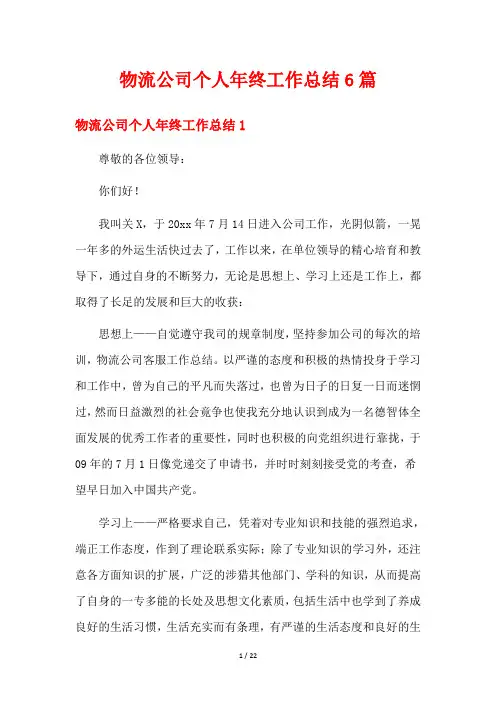 物流公司个人年终工作总结6篇

物流公司个人年终工作总结1

尊敬的各位领导：

你们好！

我叫关X，于20xx年7月14日进入公司工作，光阴似箭，一晃一年多的外运生活快过去了，工作以来，在单位领导的精心培育和教导下，通过自身的不断努力，无论是思想上、学习上还是工作上，都取得了长足的发展和巨大的收获：

思想上——自觉遵守我司的规章制度，坚持参加公司的每次的培训，物流公司客服工作总结。以严谨的态度和积极的热情投身于学习和工作中，曾为自己的平凡而失落过，也曾为日子的日复一日而迷惘过，然而日益激烈的社会竞争也使我充分地认识到成为一名德智体全面发展的优秀工作者的重要性，同时也积极的向党组织进行靠拢，于09年的7月1日像党递交了申请书，并时时刻刻接受党的考查，希望早日加入中国共产党。

学习上——严格要求自己，凭着对专业知识和技能的强烈追求，端正工作态度，作到了理论联系实际；除了专业知识的学习外，还注意各方面知识的扩展，广泛的涉猎其他部门、学科的知识，从而提高了自身的一专多能的长处及思想文化素质，包括生活中也学到了养成良好的生活习惯，生活充实而有条理，有严谨的生活态度和良好的生

1 / 22